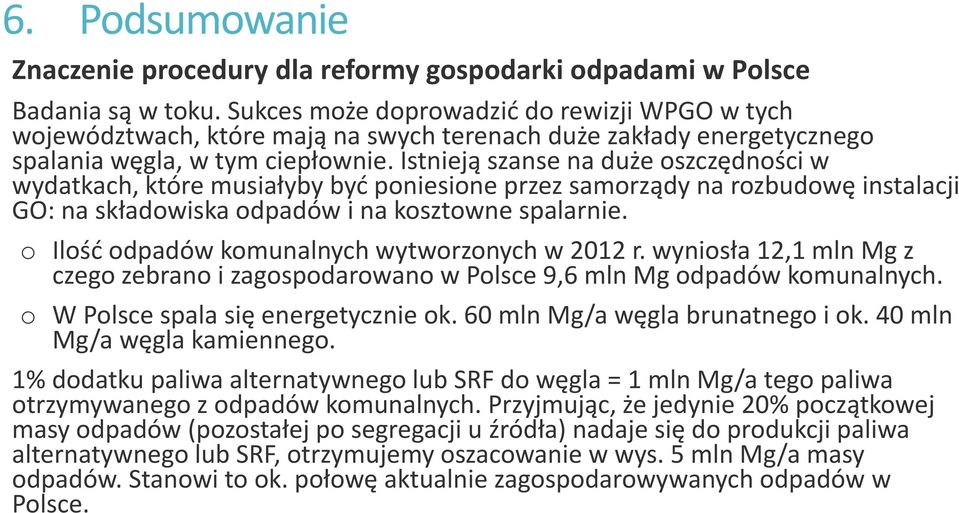 6. Podsumowanie

Znaczenie procedury dla reformy gospodarki odpadami w Polsce

Badania są w toku. Sukces może doprowadzić do rewizji WPGO w tych województwach, które mają na swych terenach duże zakłady energetycznego spalania węgla, w tym ciepłownie. Istnieją szanse na duże oszczędności w wydatkach, które musiałyby być poniesione przez samorządy na rozbudowę instalacji GO: na składowiska odpadów i na kosztowne spalarnie.

o Ilość odpadów komunalnych wytworzonych w 2012 r. wyniosła 12,1 mln Mg z czego zebrano i zagospodarowano w Polsce 9,6 mln Mg odpadów komunalnych.

o W Polsce spala się energetycznie ok. 60 mln Mg/a węgla brunatnego i ok. 40 mln Mg/a węgla kamiennego.

1% dodatku paliwa alternatywnego lub SRF do węgla = 1 mln Mg/a tego paliwa otrzymywanego z odpadów komunalnych. Przyjmując, że jedynie 20% początkowej masy odpadów (pozostałej po segregacji u źródła) nadaje się do produkcji paliwa alternatywnego lub SRF, otrzymujemy oszacowanie w wys. 5 mln Mg/a masy odpadów. Stanowi to ok. połowę aktualnie zagospodarowywanych odpadów w Polsce.